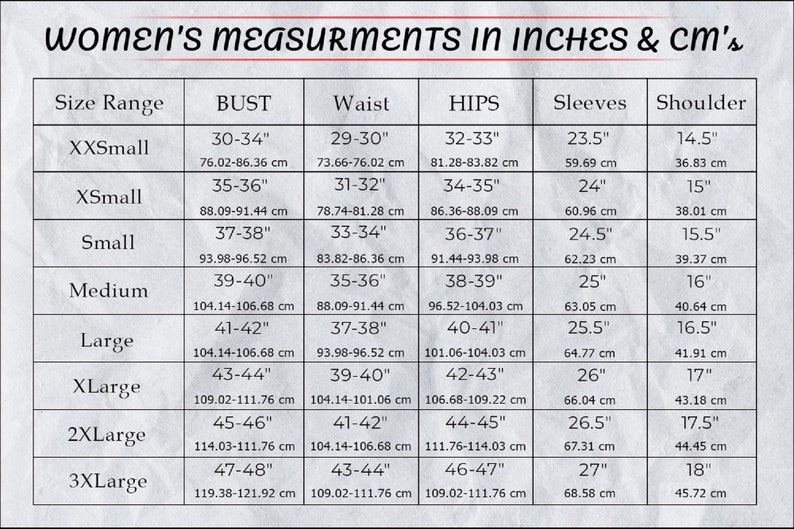 WOMEN'S MEASURMENTS IN INCHES & CM's

| Size Range | BUST | Waist | HIPS | Sleeves | Shoulder |
|---|---|---|---|---|---|
| XXSmall | 30-34" 76.02-86.36 cm | 29-30" 73.66-76.02 cm | 32-33" 81.28-83.82 cm | 23.5" 59.69 cm | 14.5" 36.83 cm |
| XSmall | 35-36" 88.09-91.44 cm | 31-32" 78.74-81.28 cm | 34-35" 86.36-88.09 cm | 24" 60.96 cm | 15" 38.01 cm |
| Small | 37-38" 93.98-96.52 cm | 33-34" 83.82-86.36 cm | 36-37" 91.44-93.98 cm | 24.5" 62.23 cm | 15.5" 39.37 cm |
| Medium | 39-40" 104.14-106.68 cm | 35-36" 88.09-91.44 cm | 38-39" 96.52-104.03 cm | 25" 63.05 cm | 16" 40.64 cm |
| Large | 41-42" 104.14-106.68 cm | 37-38" 93.98-96.52 cm | 40-41" 101.06-104.03 cm | 25.5" 64.77 cm | 16.5" 41.91 cm |
| XLarge | 43-44" 109.02-111.76 cm | 39-40" 104.14-101.06 cm | 42-43" 106.68-109.22 cm | 26" 66.04 cm | 17" 43.18 cm |
| 2XLarge | 45-46" 114.03-111.76 cm | 41-42" 104.14-106.68 cm | 44-45" 111.76-114.03 cm | 26.5" 67.31 cm | 17.5" 44.45 cm |
| 3XLarge | 47-48" 119.38-121.92 cm | 43-44" 109.02-111.76 cm | 46-47" 109.02-111.76 cm | 27" 68.58 cm | 18" 45.72 cm |